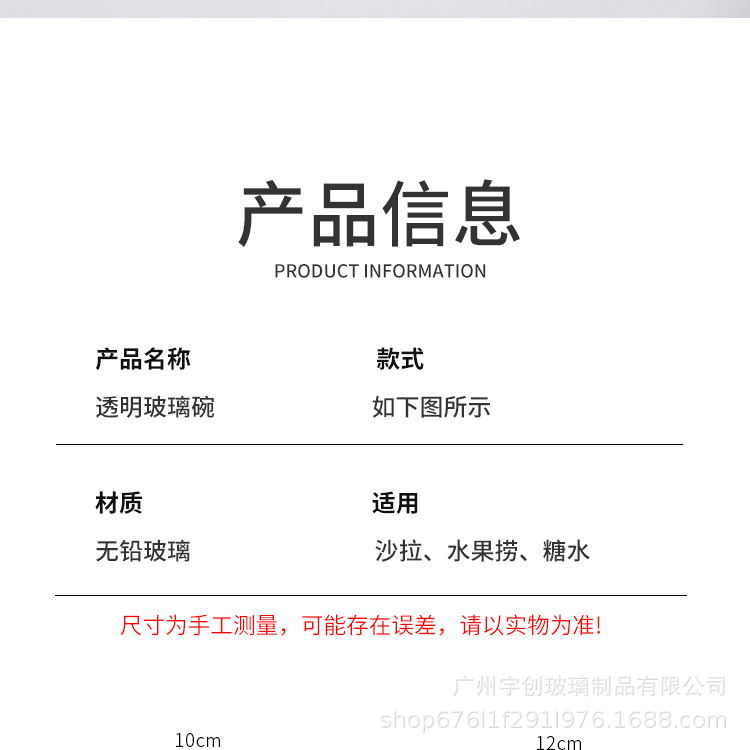 产品信息
PRODUCT INFORMATION

产品名称
透明玻璃碗

款式
如下图所示

材质
无铅玻璃

适用
沙拉、水果捞、糖水

尺寸为手工测量，可能存在误差，请以实物为准!

10cm

12cm

广州宇创玻璃制品有限公司
shop676i1f291l976.1688.com